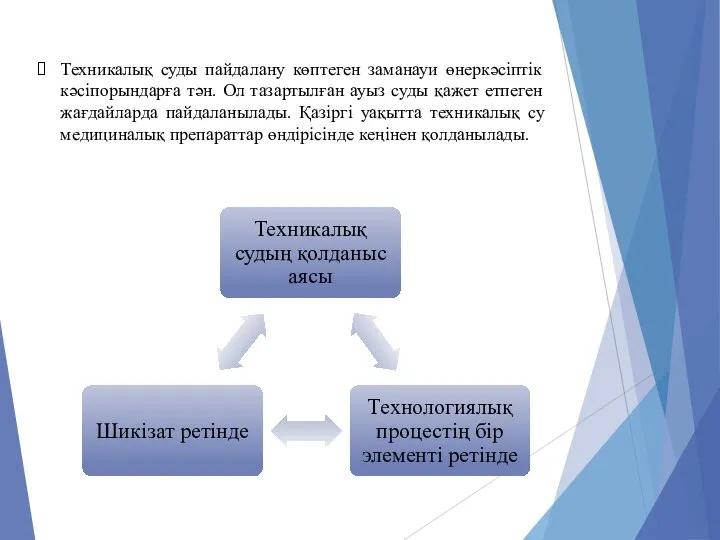 Техникалық суды пайдалану көптеген заманауи өнеркәсіптік кәсіпорындарға тән. Ол тазартылған ауыз суды қажет етпеген жағдайларда пайдаланылады. Қазіргі уақытта техникалық су медициналық препараттар өндірісінде кеңінен қолданылады.

Техникалық судың қолданыс аясы

Шикізат ретінде

Технологиялық процестің бір элементі ретінде